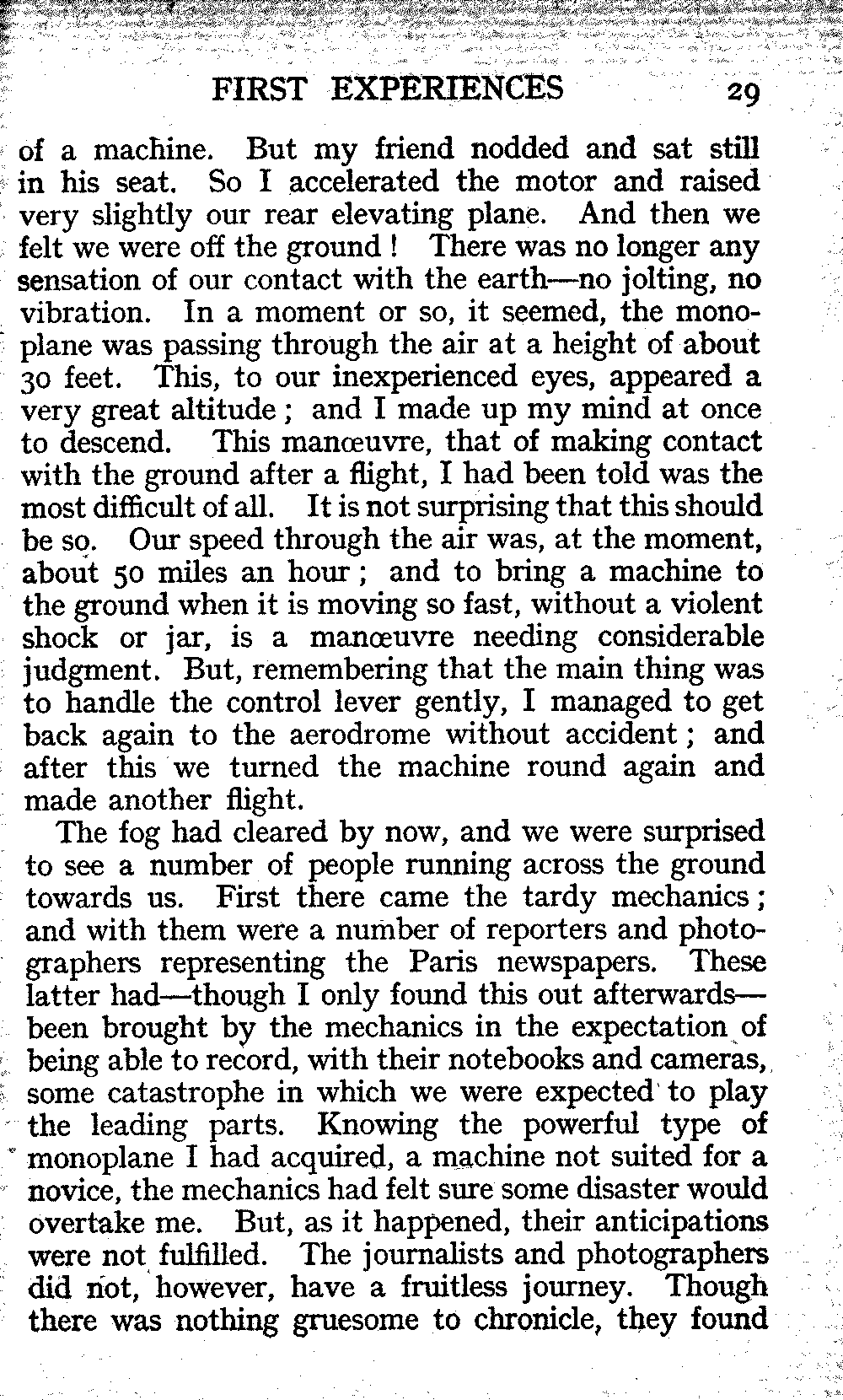 FIRST EXPERIENCES 29

of a machine. But my friend nodded and sat still in his seat. So I accelerated the motor and raised very slightly our rear elevating plane. And then we felt we were off the ground ! There was no longer any sensation of our contact with the earth—no jolting, no vibration. In a moment or so, it seemed, the monoplane was passing through the air at a height of about 30 feet. This, to our inexperienced eyes, appeared a very great altitude ; and I made up my mind at once to descend. This manœuvre, that of making contact with the ground after a flight, I had been told was the most difficult of all. It is not surprising that this should be so. Our speed through the air was, at the moment, about 50 miles an hour ; and to bring a machine to the ground when it is moving so fast, without a violent shock or jar, is a manœuvre needing considerable judgment. But, remembering that the main thing was to handle the control lever gently, I managed to get back again to the aerodrome without accident ; and after this we turned the machine round again and made another flight.

The fog had cleared by now, and we were surprised to see a number of people running across the ground towards us. First there came the tardy mechanics ; and with them were a number of reporters and photographers representing the Paris newspapers. These latter had—though I only found this out afterwards—been brought by the mechanics in the expectation of being able to record, with their notebooks and cameras, some catastrophe in which we were expected to play the leading parts. Knowing the powerful type of monoplane I had acquired, a machine not suited for a novice, the mechanics had felt sure some disaster would overtake me. But, as it happened, their anticipations were not fulfilled. The journalists and photographers did not, however, have a fruitless journey. Though there was nothing gruesome to chronicle, they found